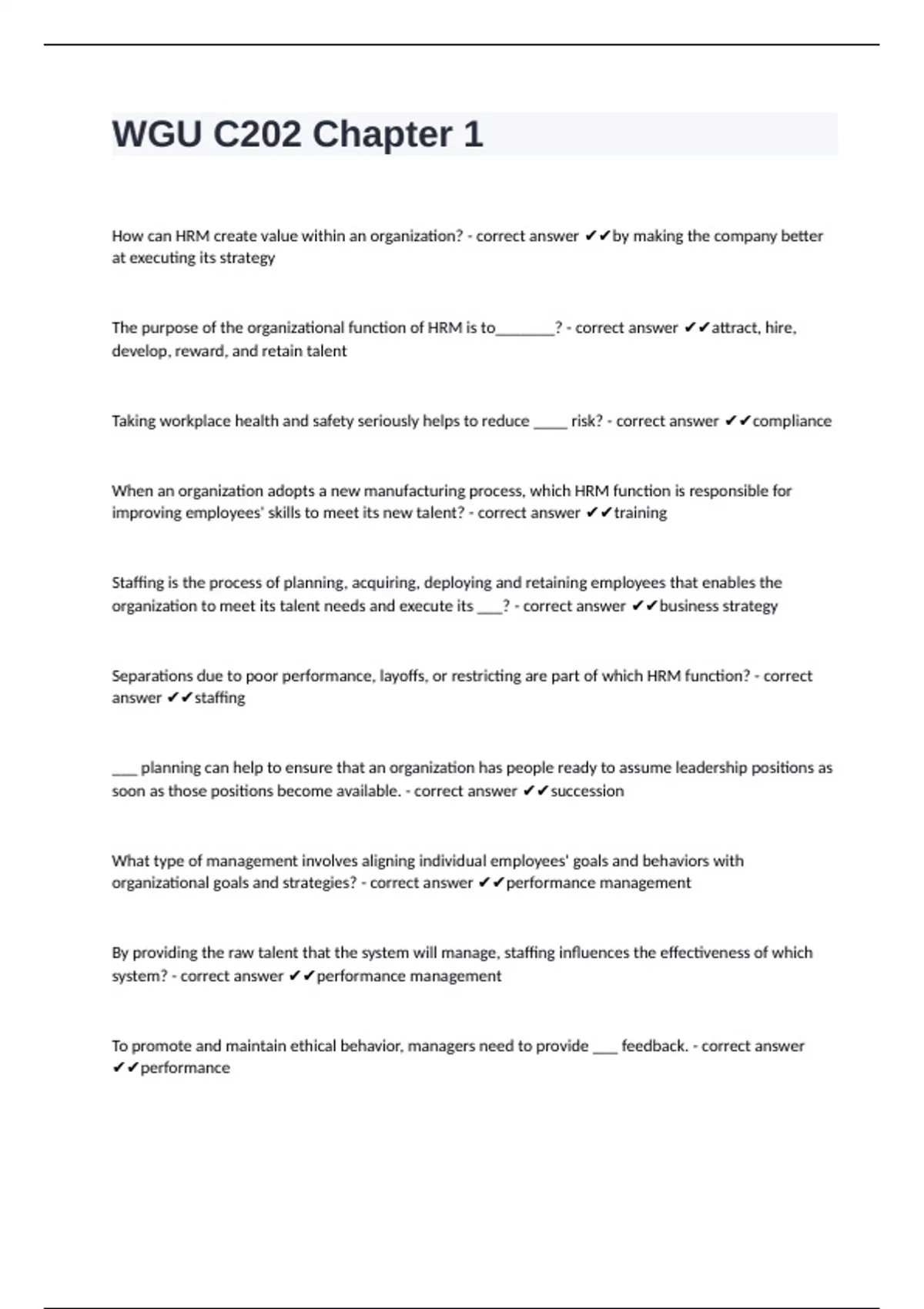 WGU C202 Chapter 1

How can HRM create value within an organization? - correct answer ✔✔by making the company better at executing its strategy

The purpose of the organizational function of HRM is to________? - correct answer ✔✔attract, hire, develop, reward, and retain talent

Taking workplace health and safety seriously helps to reduce _____ risk? - correct answer ✔✔compliance

When an organization adopts a new manufacturing process, which HRM function is responsible for improving employees' skills to meet its new talent? - correct answer ✔✔training

Staffing is the process of planning, acquiring, deploying and retaining employees that enables the organization to meet its talent needs and execute its ____? - correct answer ✔✔business strategy

Separations due to poor performance, layoffs, or restricting are part of which HRM function? - correct answer ✔✔staffing

____ planning can help to ensure that an organization has people ready to assume leadership positions as soon as those positions become available. - correct answer ✔✔succession

What type of management involves aligning individual employees' goals and behaviors with organizational goals and strategies? - correct answer ✔✔performance management

By providing the raw talent that the system will manage, staffing influences the effectiveness of which system? - correct answer ✔✔performance management

To promote and maintain ethical behavior, managers need to provide ____ feedback. - correct answer ✔✔performance